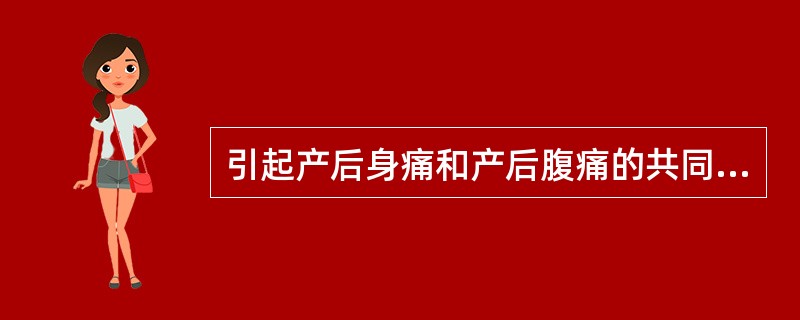 引起产后身痛和产后腹痛的共同...